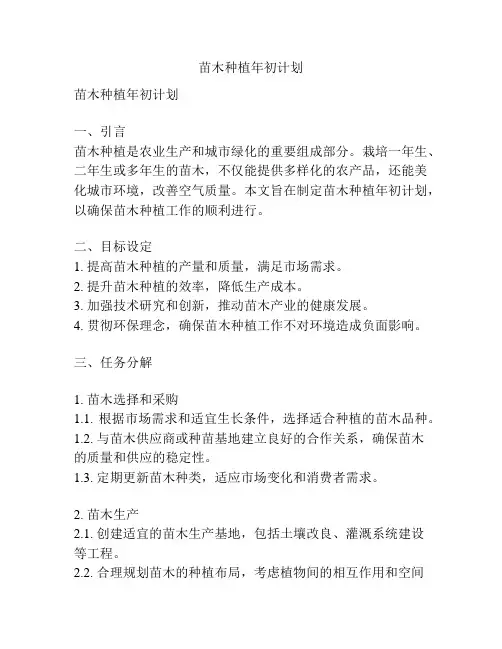 苗木种植年初计划

苗木种植年初计划

一、引言
苗木种植是农业生产和城市绿化的重要组成部分。栽培一年生、二年生或多年生的苗木，不仅能提供多样化的农产品，还能美化城市环境，改善空气质量。本文旨在制定苗木种植年初计划，以确保苗木种植工作的顺利进行。

二、目标设定
1. 提高苗木种植的产量和质量，满足市场需求。
2. 提升苗木种植的效率，降低生产成本。
3. 加强技术研究和创新，推动苗木产业的健康发展。
4. 贯彻环保理念，确保苗木种植工作不对环境造成负面影响。

三、任务分解

1. 苗木选择和采购
1.1. 根据市场需求和适宜生长条件，选择适合种植的苗木品种。
1.2. 与苗木供应商或种苗基地建立良好的合作关系，确保苗木的质量和供应的稳定性。
1.3. 定期更新苗木种类，适应市场变化和消费者需求。

2. 苗木生产
2.1. 创建适宜的苗木生产基地，包括土壤改良、灌溉系统建设等工程。
2.2. 合理规划苗木的种植布局，考虑植物间的相互作用和空间